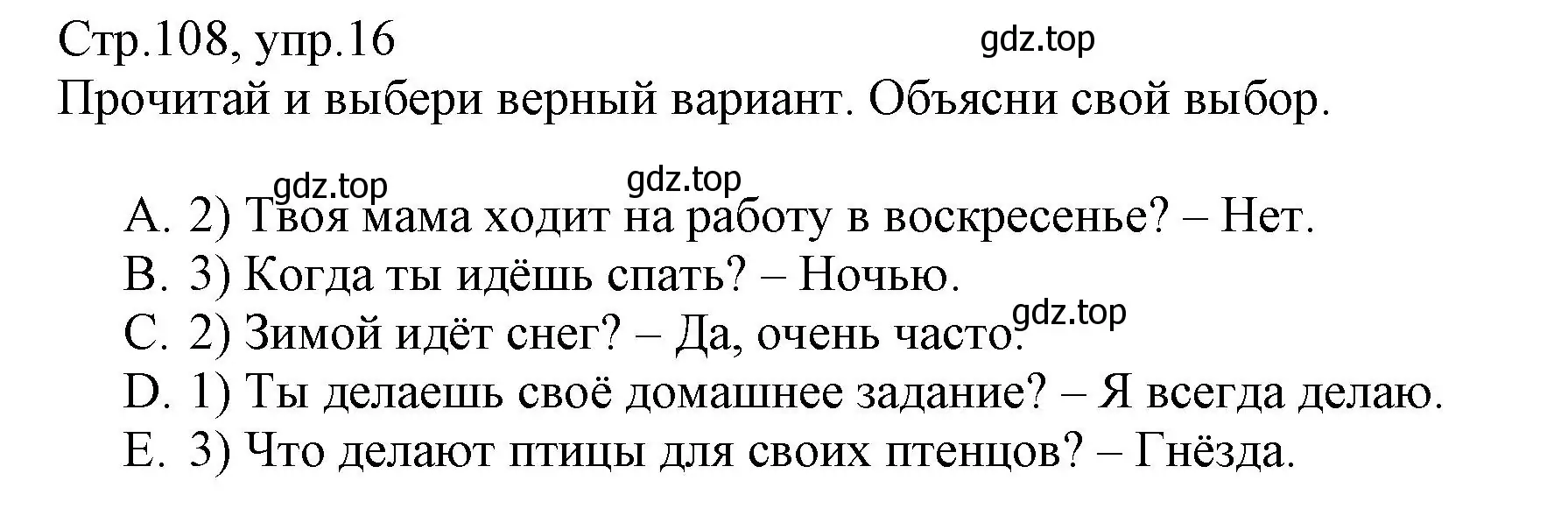 Стр.108, упр.16
gdz.top
Прочитай и выбери верный вариант. Объясни свой выбор.

gdz.top
gdz.top
A. 2) Твоя мама ходит на работу в воскресенье? – Нет.
B. 3) Когда ты идёшь спать? – Ночью.
C. 2) Зимой идёт снег? – Да, очень часто.
gdz.top
D. 1) Ты делаешь своё домашнее задание? – Я всегда делаю.
E. 3) Что делают птицы для своих птенцов? – Гнёзда.